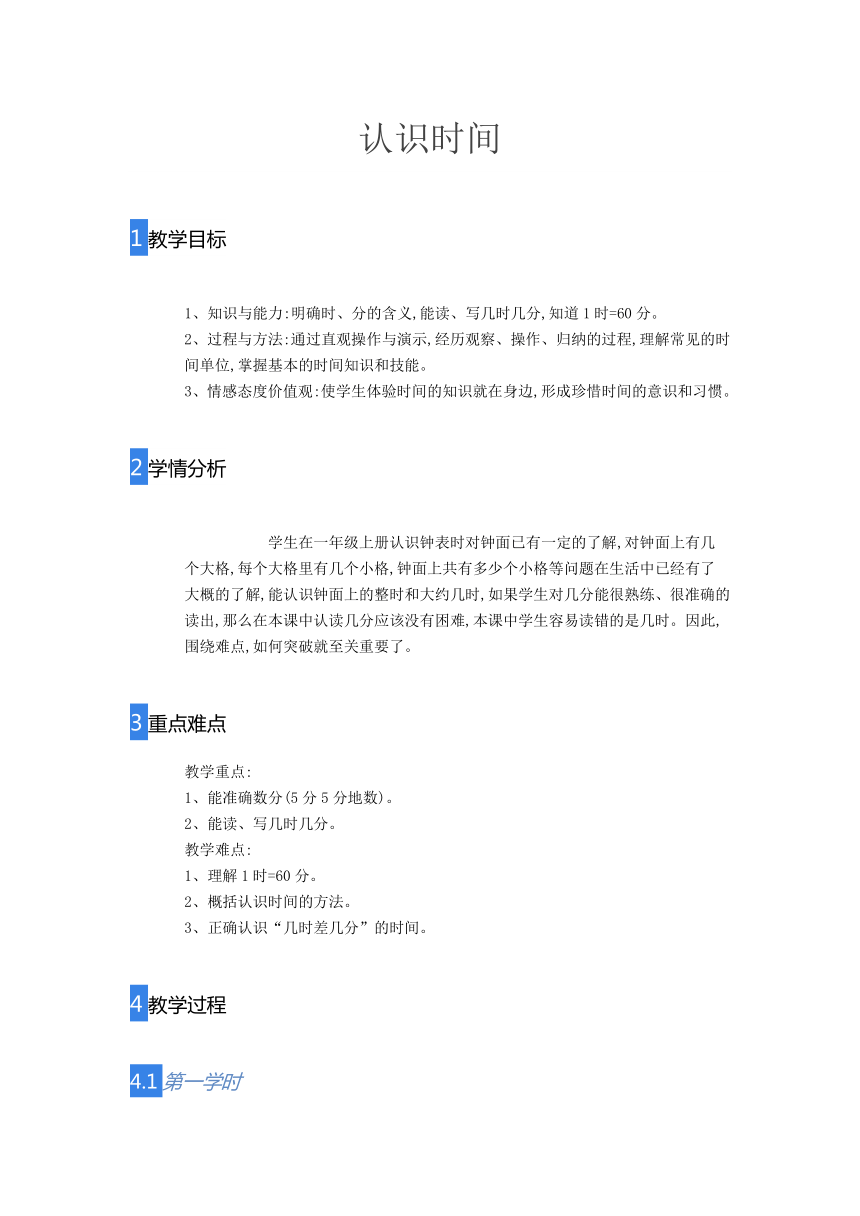 认识时间

1 教学目标

1、知识与能力:明确时、分的含义,能读、写几时几分,知道1时=60分。
2、过程与方法:通过直观操作与演示,经历观察、操作、归纳的过程,理解常见的时间单位,掌握基本的时间知识和技能。
3、情感态度价值观:使学生体验时间的知识就在身边,形成珍惜时间的意识和习惯。

2 学情分析

学生在一年级上册认识钟表时对钟面已有一定的了解,对钟面上有几个大格,每个大格里有几个小格,钟面上共有多少个小格等问题在生活中已经有了大概的了解,能认识钟面上的整时和大约几时,如果学生对几分能很熟练、很准确的读出,那么在本课中认读几分应该没有困难,本课中学生容易读错的是几时。因此,围绕难点,如何突破就至关重要了。

3 重点难点

教学重点:
1、能准确数分(5分5分地数)。
2、能读、写几时几分。
教学难点:
1、理解1时=60分。
2、概括认识时间的方法。
3、正确认识“几时差几分”的时间。

4 教学过程

4.1 第一学时